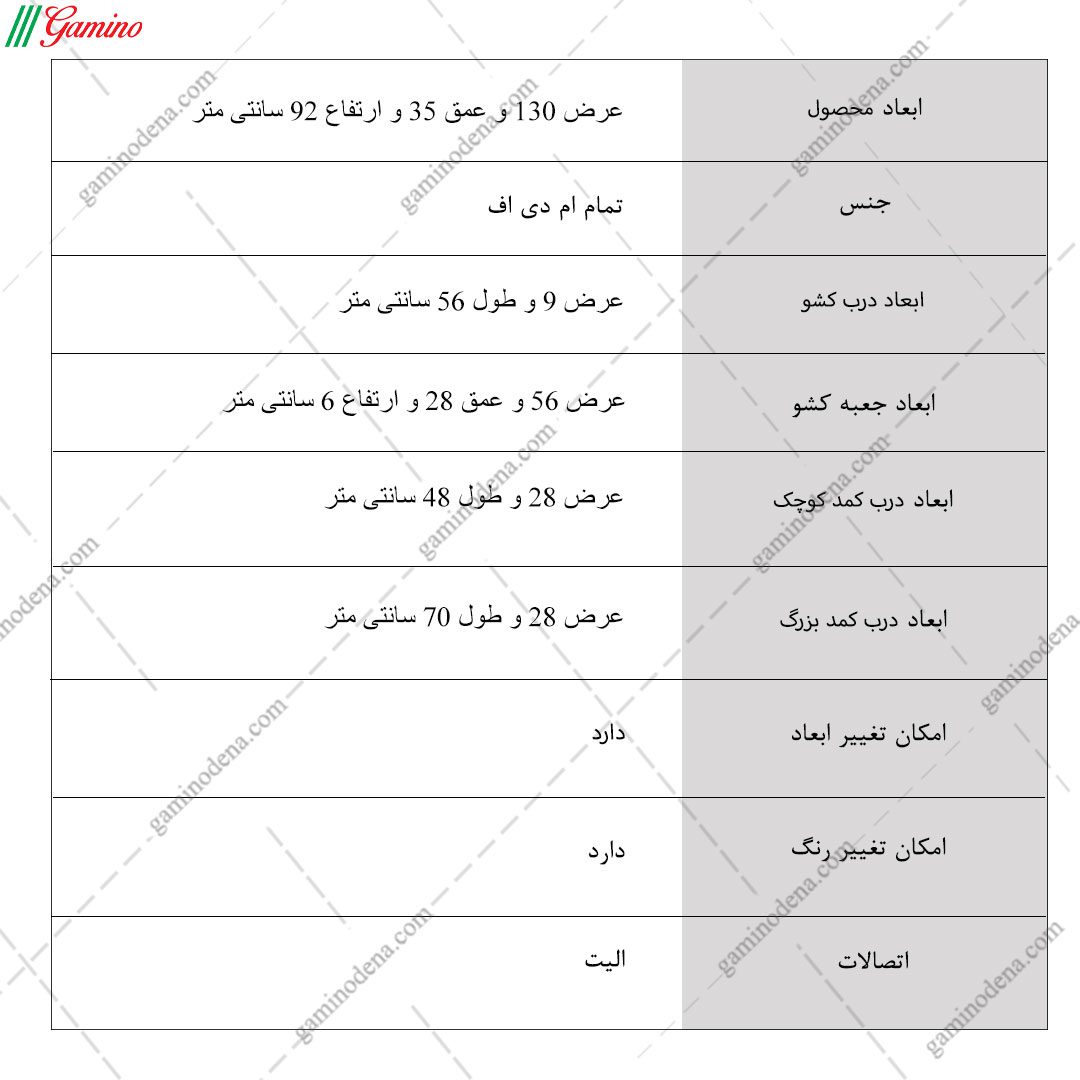 Gamino

| ابعاد محصول | عرض 130 و عمق 35 و ارتفاع 92 سانتی متر |
|---|---|
| جنس | تمام ام دی اف |
| ابعاد درب کشو | عرض 9 و طول 56 سانتی متر |
| ابعاد جعبه کشو | عرض 56 و عمق 28 و ارتفاع 6 سانتی متر |
| ابعاد درب کمد کوچک | عرض 28 و طول 48 سانتی متر |
| ابعاد درب کمد بزرگ | عرض 28 و طول 70 سانتی متر |
| امکان تغییر ابعاد | دارد |
| امکان تغییر رنگ | دارد |
| اتصالات | الیت |

gaminodena.com